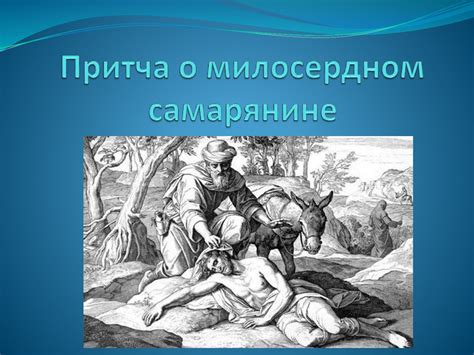 Притча о милосердном самарянине